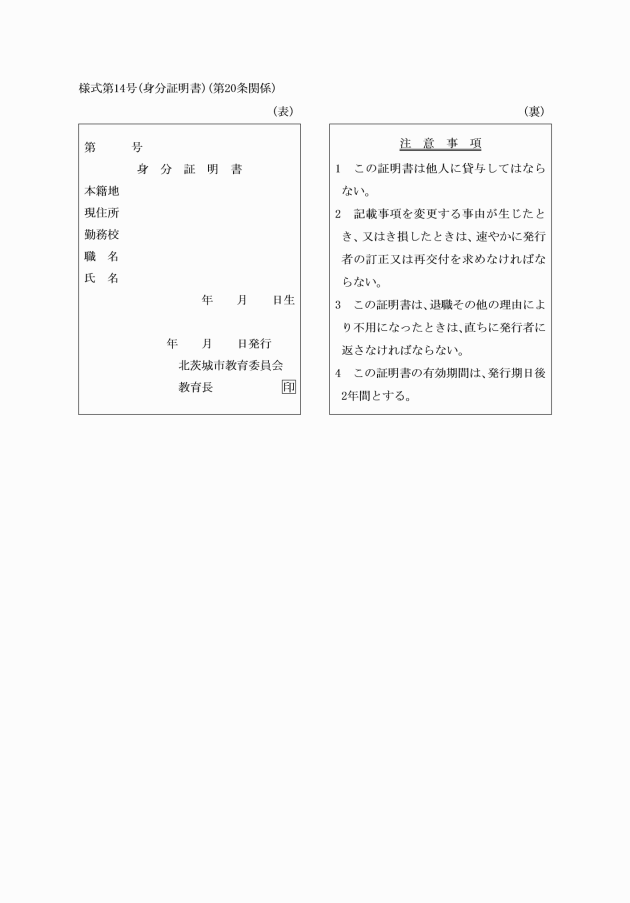 様式第14号(身分証明書)(第20条関係)

(表)

第　　号

身　分　証　明　書

本籍地

現住所

勤務校

職　名

氏　名

年　　月　　日生

年　　月　　日発行

北茨城市教育委員会

教育長　　　　　　印

(裏)

注　意　事　項

1　この証明書は他人に貸与してはならない。

2　記載事項を変更する事由が生じたとき、又はき損したときは、速やかに発行者の訂正又は再交付を求めなければならない。

3　この証明書は、退職その他の理由により不用になったときは、直ちに発行者に返さなければならない。

4　この証明書の有効期間は、発行期日後2年間とする。